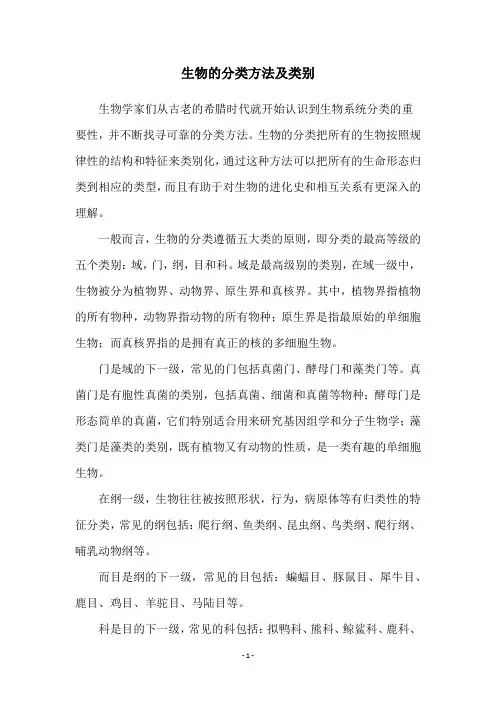 生物的分类方法及类别

生物学家们从古老的希腊时代就开始认识到生物系统分类的重要性，并不断找寻可靠的分类方法。生物的分类把所有的生物按照规律性的结构和特征来类别化，通过这种方法可以把所有的生命形态归类到相应的类型，而且有助于对生物的进化史和相互关系有更深入的理解。

一般而言，生物的分类遵循五大类的原则，即分类的最高等级的五个类别：域，门，纲，目和科。域是最高级别的类别，在域一级中，生物被分为植物界、动物界、原生界和真核界。其中，植物界指植物的所有物种，动物界指动物的所有物种；原生界是指最原始的单细胞生物；而真核界指的是拥有真正的核的多细胞生物。

门是域的下一级，常见的门包括真菌门、酵母门和藻类门等。真菌门是有胞性真菌的类别，包括真菌、细菌和真菌等物种；酵母门是形态简单的真菌，它们特别适合用来研究基因组学和分子生物学；藻类门是藻类的类别，既有植物又有动物的性质，是一类有趣的单细胞生物。

在纲一级，生物往往被按照形状，行为，病原体等有归类性的特征分类，常见的纲包括：爬行纲、鱼类纲、昆虫纲、鸟类纲、爬行纲、哺乳动物纲等。

而目是纲的下一级，常见的目包括：蝙蝠目、豚鼠目、犀牛目、鹿目、鸡目、羊驼目、马陆目等。

科是目的下一级，常见的科包括：拟鸭科、熊科、鲸鲨科、鹿科、

- 1 -